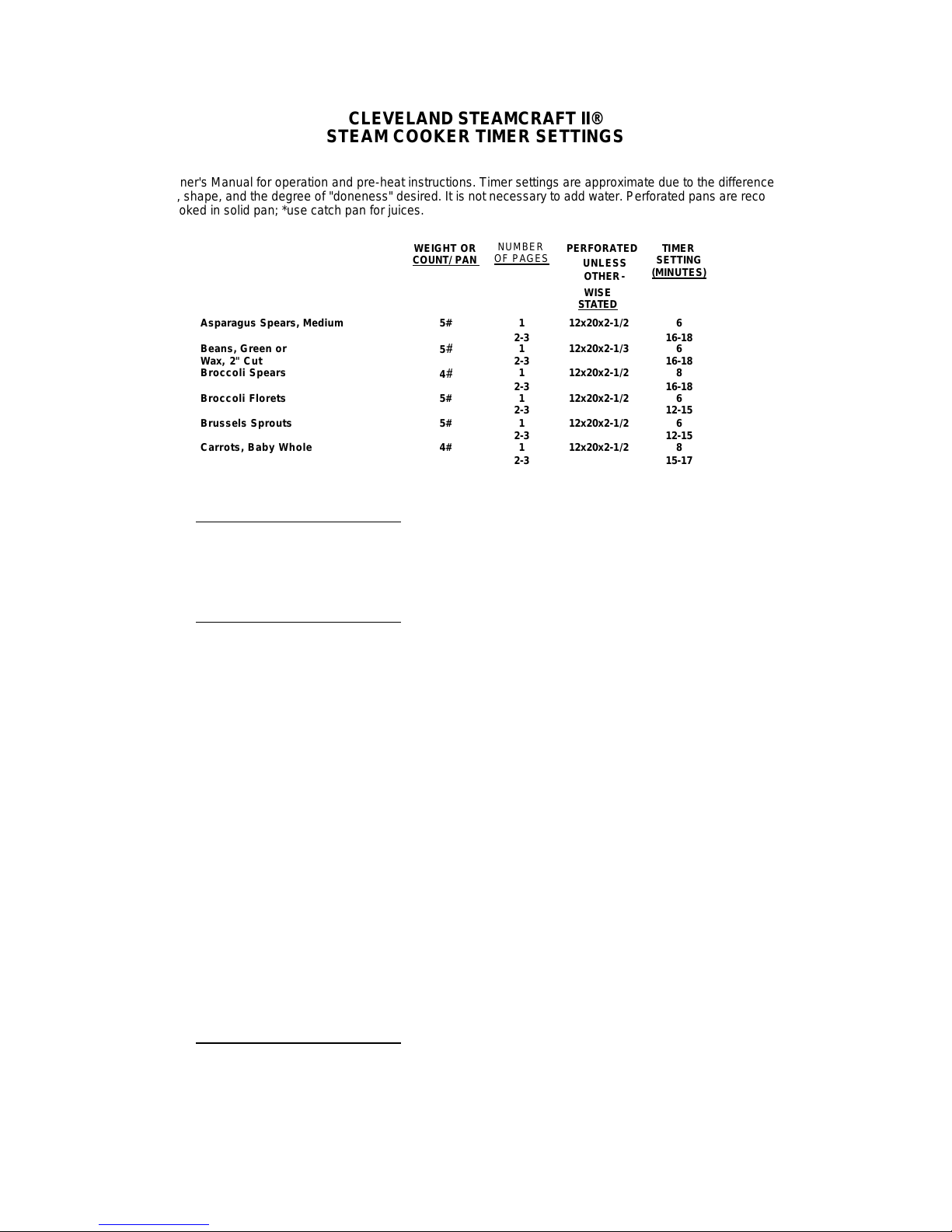 CLEVELAND STEAMCRAFT II®
STEAM COOKER TIMER SETTINGS

ner's Manual for operation and pre-heat instructions. Timer settings are approximate due to the difference , shape, and the degree of "doneness" desired. It is not necessary to add water. Perforated pans are reco oked in solid pan; *use catch pan for juices.

| | WEIGHT OR COUNT/PAN | NUMBER OF PAGES | PERFORATED UNLESS OTHER-WISE STATED | TIMER SETTING (MINUTES) |
|---|---|---|---|---|
| Asparagus Spears, Medium | 5# | 1 | 12x20x2-1/2 | 6 |
| | | 2-3 | | 16-18 |
| Beans, Green or Wax, 2" Cut | 5# | 1 | 12x20x2-1/3 | 6 |
| | | 2-3 | | 16-18 |
| Broccoli Spears | 4# | 1 | 12x20x2-1/2 | 8 |
| | | 2-3 | | 16-18 |
| Broccoli Florets | 5# | 1 | 12x20x2-1/2 | 6 |
| | | 2-3 | | 12-15 |
| Brussels Sprouts | 5# | 1 | 12x20x2-1/2 | 6 |
| | | 2-3 | | 12-15 |
| Carrots, Baby Whole | 4# | 1 | 12x20x2-1/2 | 8 |
| | | 2-3 | | 15-17 |